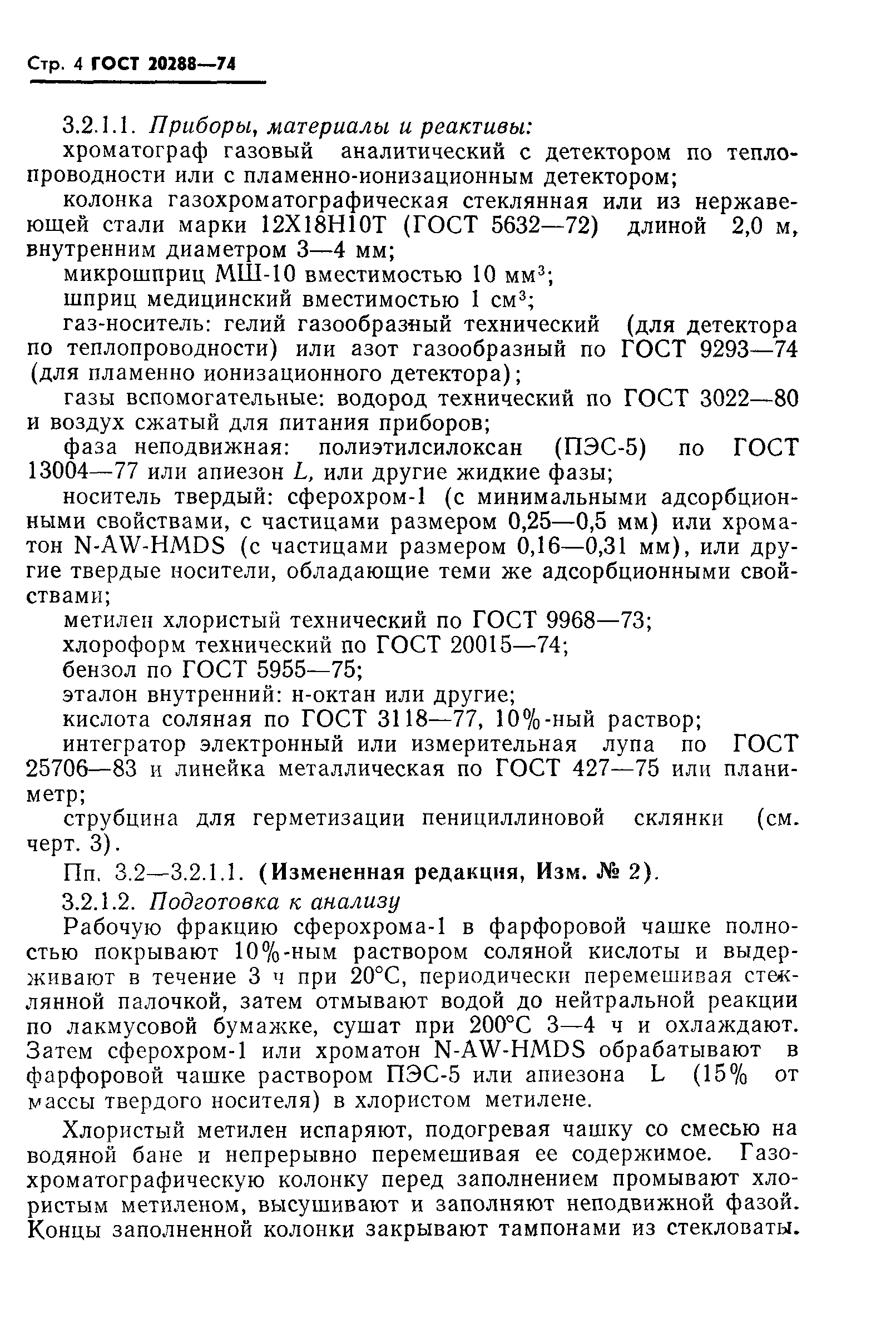 Стр. 4 ГОСТ 20288—74

3.2.1.1. Приборы, материалы и реактивы:

хроматограф газовый аналитический с детектором по теплопроводности или с пламенно-ионизационным детектором;

колонка газохроматографическая стеклянная или из нержавеющей стали марки 12Х18Н10Т (ГОСТ 5632—72) длиной 2,0 м, внутренним диаметром 3—4 мм;

микрошприц МШ-10 вместимостью 10 мм$^3$;

шприц медицинский вместимостью 1 см$^3$;

газ-носитель: гелий газообразный технический (для детектора по теплопроводности) или азот газообразный по ГОСТ 9293—74 (для пламенно ионизационного детектора);

газы вспомогательные: водород технический по ГОСТ 3022—80 и воздух сжатый для питания приборов;

фаза неподвижная: полиэтилсилоксан (ПЭС-5) по ГОСТ 13004—77 или апиезон L, или другие жидкие фазы;

носитель твердый: сферохром-1 (с минимальными адсорбционными свойствами, с частицами размером 0,25—0,5 мм) или хроматон N-AW-HMDS (с частицами размером 0,16—0,31 мм), или другие твердые носители, обладающие теми же адсорбционными свойствами;

метилен хлористый технический по ГОСТ 9968—73;

хлороформ технический по ГОСТ 20015—74;

бензол по ГОСТ 5955—75;

эталон внутренний: н-октан или другие;

кислота соляная по ГОСТ 3118—77, 10%-ный раствор;

интегратор электронный или измерительная лупа по ГОСТ 25706—83 и линейка металлическая по ГОСТ 427—75 или планиметр;

струбцина для герметизации пенициллиновой склянки (см. черт. 3).

Пп. 3.2—3.2.1.1. (Измененная редакция, Изм. № 2).

3.2.1.2. Подготовка к анализу

Рабочую фракцию сферохрома-1 в фарфоровой чашке полностью покрывают 10%-ным раствором соляной кислоты и выдерживают в течение 3 ч при 20°С, периодически перемешивая стеклянной палочкой, затем отмывают водой до нейтральной реакции по лакмусовой бумажке, сушат при 200°С 3—4 ч и охлаждают. Затем сферохром-1 или хроматон N-AW-HMDS обрабатывают в фарфоровой чашке раствором ПЭС-5 или апиезона L (15% от массы твердого носителя) в хлористом метилене.

Хлористый метилен испаряют, подогревая чашку со смесью на водяной бане и непрерывно перемешивая ее содержимое. Газохроматографическую колонку перед заполнением промывают хлористым метиленом, высушивают и заполняют неподвижной фазой. Концы заполненной колонки закрывают тампонами из стекловаты.